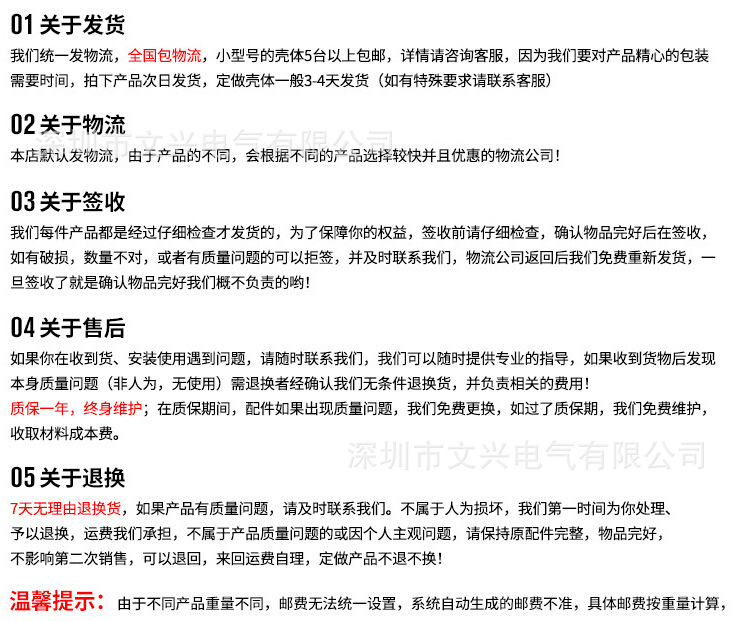 01 关于发货

我们统一发物流，全国包物流，小型号的壳体5台以上包邮，详情请咨询客服，因为我们要对产品精心的包装需要时间，拍下产品次日发货，定做壳体一般3-4天发货（如有特殊要求请联系客服）

02 关于物流

深圳市文兴电气有限公司

本店默认发物流，由于产品的不同，会根据不同的产品选择较快并且优惠的物流公司！

03 关于签收

我们每件产品都是经过仔细检查才发货的，为了保障你的权益，签收前请仔细检查，确认物品完好后在签收，如有破损，数量不对，或者有质量问题的可以拒签，并及时联系我们，物流公司返回后我们免费重新发货，一旦签收了就是确认物品完好我们概不负责的哟！

04 关于售后

如果你在收到货、安装使用遇到问题，请随时联系我们，我们可以随时提供专业的指导，如果收到货物后发现本身质量问题（非人为，无使用）需退换者经确认我们无条件退换货，并负责相关的费用！

质保一年，终身维护；在质保期间，配件如果出现质量问题，我们免费更换，如过了质保期，我们免费维护，收取材料成本费。

深圳市文兴电气有限公司

05 关于退换

7天无理由退换货，如果产品有质量问题，请及时联系我们。不属于人为损坏，我们第一时间为你处理、予以退换，运费我们承担，不属于产品质量问题的或因个人主观问题，请保持原配件完整，物品完好，不影响第二次销售，可以退回，来回运费自理，定做产品不退不换！

温馨提示：由于不同产品重量不同，邮费无法统一设置，系统自动生成的邮费不准，具体邮费按重量计算，